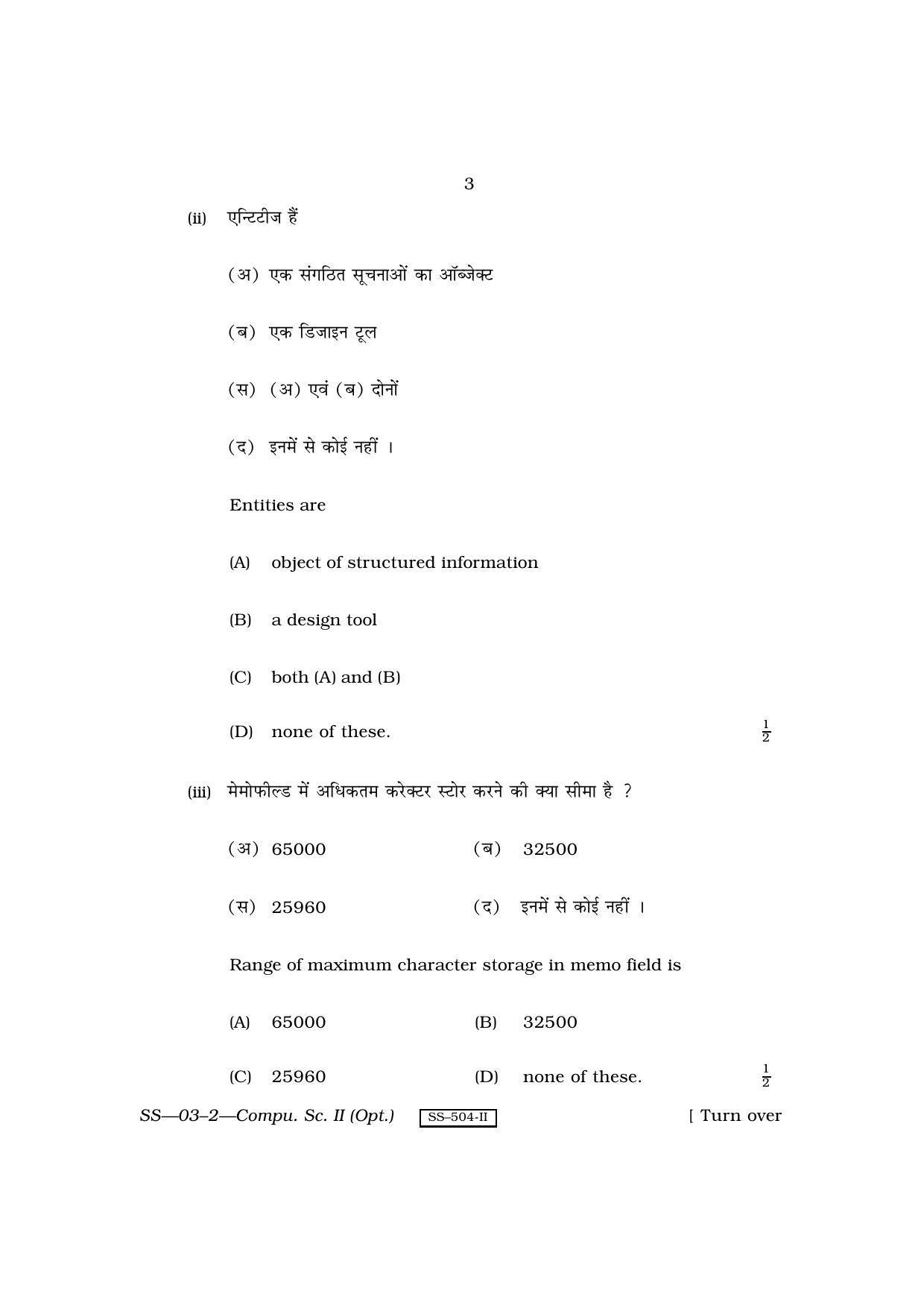 3

(ii) एन्टिटीज हैं

(अ) एक संगठित सूचनाओं का ऑब्जेक्ट

(ब) एक डिजाइन टूल

(स) (अ) एवं (ब) दोनों

(द) इनमें से कोई नहीं ।

Entities are

(A) object of structured information

(B) a design tool

(C) both (A) and (B)

(D) none of these. $\frac{1}{2}$

(iii) मेमोफील्ड में अधिकतम करेक्टर स्टोर करने की क्या सीमा है ?

(अ) 65000 (ब) 32500

(स) 25960 (द) इनमें से कोई नहीं ।

Range of maximum character storage in memo field is

(A) 65000 (B) 32500

(C) 25960 (D) none of these. $\frac{1}{2}$

SS—03–2—Compu. Sc. II (Opt.) SS–504-II [ Turn over